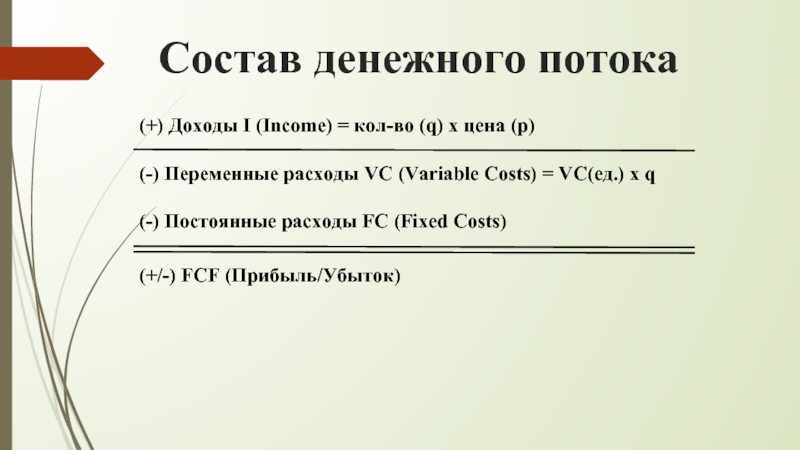 Состав денежного потока

(+) Доходы I (Income) = кол-во (q) x цена (p)

(-) Переменные расходы VC (Variable Costs) = VC(ед.) x q

(-) Постоянные расходы FC (Fixed Costs)

(+/-) FCF (Прибыль/Убыток)